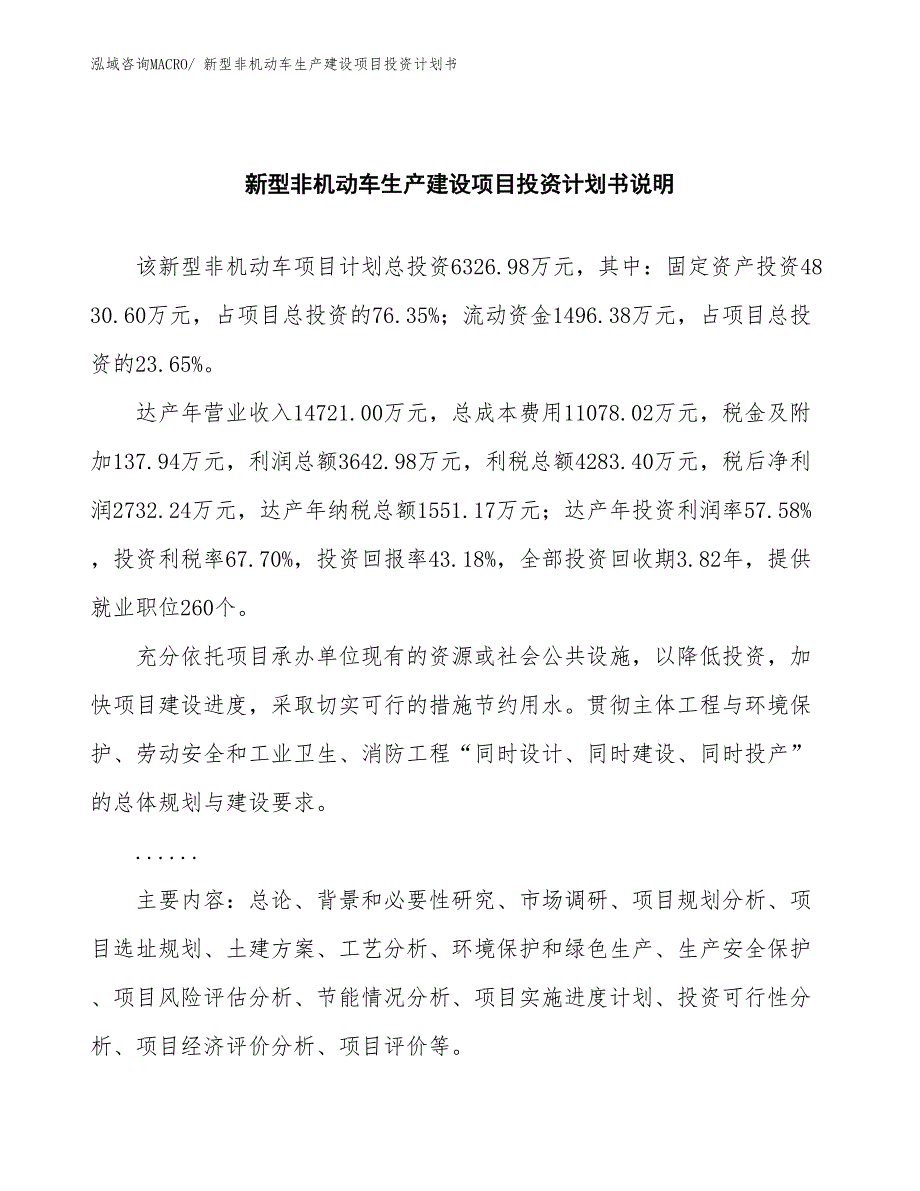 泓域咨询MACRO/ 新型非机动车生产建设项目投资计划书

新型非机动车生产建设项目投资计划书说明

该新型非机动车项目计划总投资6326.98万元，其中：固定资产投资4830.60万元，占项目总投资的76.35%；流动资金1496.38万元，占项目总投资的23.65%。

达产年营业收入14721.00万元，总成本费用11078.02万元，税金及附加137.94万元，利润总额3642.98万元，利税总额4283.40万元，税后净利润2732.24万元，达产年纳税总额1551.17万元；达产年投资利润率57.58%，投资利税率67.70%，投资回报率43.18%，全部投资回收期3.82年，提供就业职位260个。

充分依托项目承办单位现有的资源或社会公共设施，以降低投资，加快项目建设进度，采取切实可行的措施节约用水。贯彻主体工程与环境保护、劳动安全和工业卫生、消防工程“同时设计、同时建设、同时投产”的总体规划与建设要求。

......

主要内容：总论、背景和必要性研究、市场调研、项目规划分析、项目选址规划、土建方案、工艺分析、环境保护和绿色生产、生产安全保护、项目风险评估分析、节能情况分析、项目实施进度计划、投资可行性分析、项目经济评价分析、项目评价等。